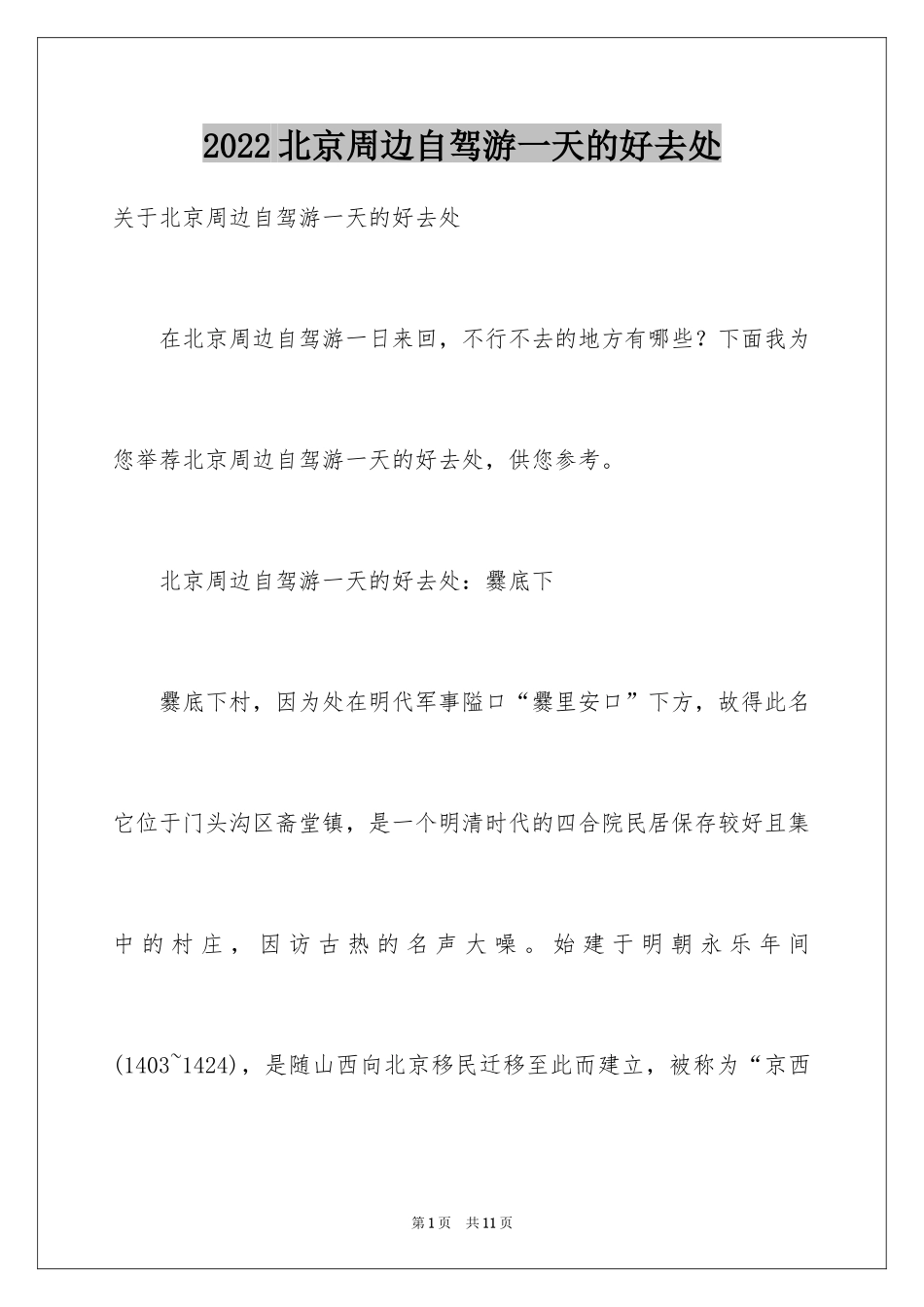 2022北京周边自驾游一天的好去处

关于北京周边自驾游一天的好去处

在北京周边自驾游一日来回，不行不去的地方有哪些？下面我为您举荐北京周边自驾游一天的好去处，供您参考。

北京周边自驾游一天的好去处：爨底下

爨底下村，因为处在明代军事隘口“爨里安口”下方，故得此名它位于门头沟区斋堂镇，是一个明清时代的四合院民居保存较好且集中的村庄，因访古热的名声大噪。始建于明朝永乐年间(1403~1424)，是随山西向北京移民迁移至此而建立，被称为“京西

第1页 共11页